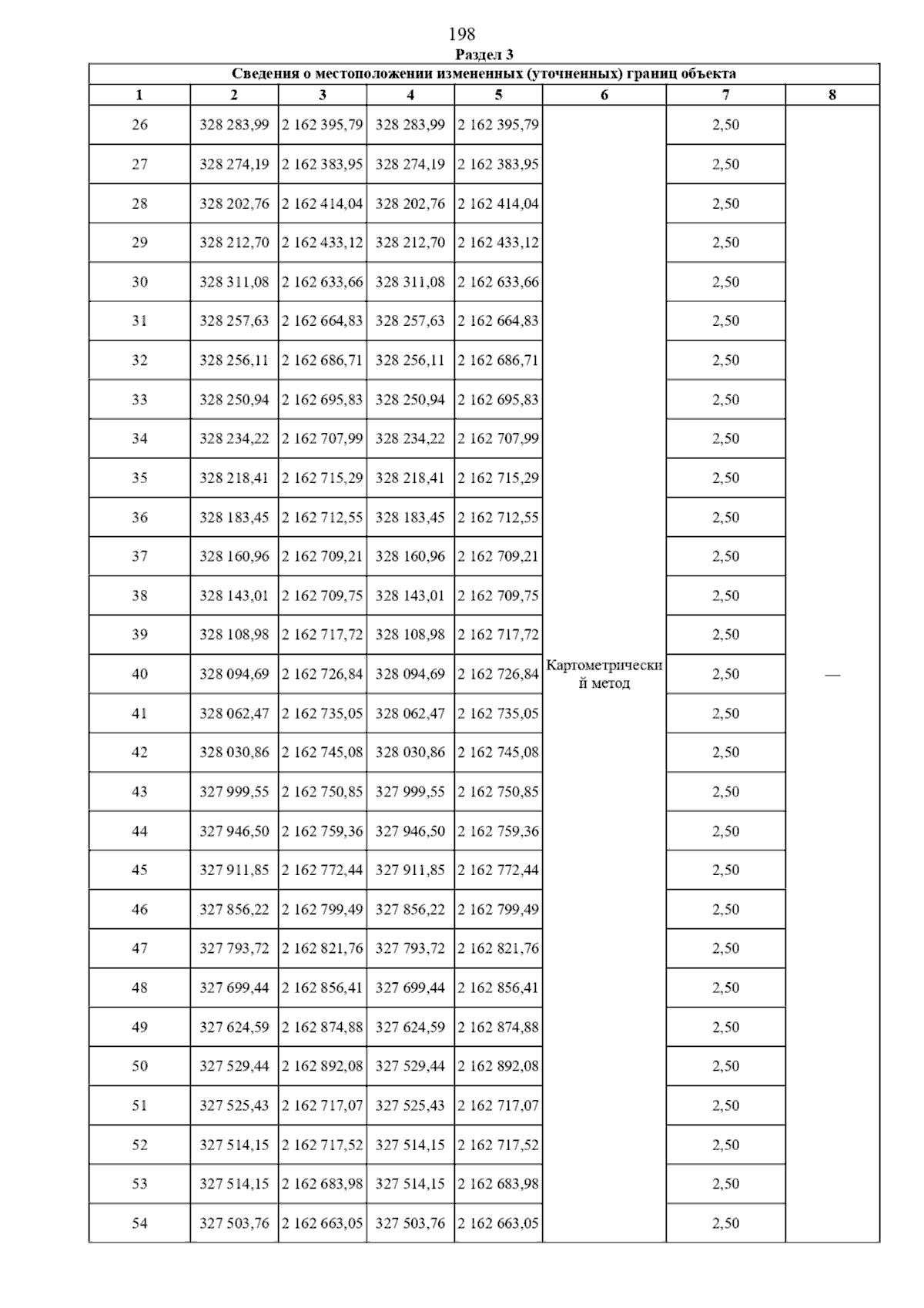 198

Раздел 3

| Сведения о местоположении измененных (уточненных) границ объекта | | | | | | | |
|---|---|---|---|---|---|---|---|
| 1 | 2 | 3 | 4 | 5 | 6 | 7 | 8 |
| 26 | 328 283,99 | 2 162 395,79 | 328 283,99 | 2 162 395,79 | Картометрический метод | 2,50 | — |
| 27 | 328 274,19 | 2 162 383,95 | 328 274,19 | 2 162 383,95 | | 2,50 | |
| 28 | 328 202,76 | 2 162 414,04 | 328 202,76 | 2 162 414,04 | | 2,50 | |
| 29 | 328 212,70 | 2 162 433,12 | 328 212,70 | 2 162 433,12 | | 2,50 | |
| 30 | 328 311,08 | 2 162 633,66 | 328 311,08 | 2 162 633,66 | | 2,50 | |
| 31 | 328 257,63 | 2 162 664,83 | 328 257,63 | 2 162 664,83 | | 2,50 | |
| 32 | 328 256,11 | 2 162 686,71 | 328 256,11 | 2 162 686,71 | | 2,50 | |
| 33 | 328 250,94 | 2 162 695,83 | 328 250,94 | 2 162 695,83 | | 2,50 | |
| 34 | 328 234,22 | 2 162 707,99 | 328 234,22 | 2 162 707,99 | | 2,50 | |
| 35 | 328 218,41 | 2 162 715,29 | 328 218,41 | 2 162 715,29 | | 2,50 | |
| 36 | 328 183,45 | 2 162 712,55 | 328 183,45 | 2 162 712,55 | | 2,50 | |
| 37 | 328 160,96 | 2 162 709,21 | 328 160,96 | 2 162 709,21 | | 2,50 | |
| 38 | 328 143,01 | 2 162 709,75 | 328 143,01 | 2 162 709,75 | | 2,50 | |
| 39 | 328 108,98 | 2 162 717,72 | 328 108,98 | 2 162 717,72 | | 2,50 | |
| 40 | 328 094,69 | 2 162 726,84 | 328 094,69 | 2 162 726,84 | | 2,50 | |
| 41 | 328 062,47 | 2 162 735,05 | 328 062,47 | 2 162 735,05 | | 2,50 | |
| 42 | 328 030,86 | 2 162 745,08 | 328 030,86 | 2 162 745,08 | | 2,50 | |
| 43 | 327 999,55 | 2 162 750,85 | 327 999,55 | 2 162 750,85 | | 2,50 | |
| 44 | 327 946,50 | 2 162 759,36 | 327 946,50 | 2 162 759,36 | | 2,50 | |
| 45 | 327 911,85 | 2 162 772,44 | 327 911,85 | 2 162 772,44 | | 2,50 | |
| 46 | 327 856,22 | 2 162 799,49 | 327 856,22 | 2 162 799,49 | | 2,50 | |
| 47 | 327 793,72 | 2 162 821,76 | 327 793,72 | 2 162 821,76 | | 2,50 | |
| 48 | 327 699,44 | 2 162 856,41 | 327 699,44 | 2 162 856,41 | | 2,50 | |
| 49 | 327 624,59 | 2 162 874,88 | 327 624,59 | 2 162 874,88 | | 2,50 | |
| 50 | 327 529,44 | 2 162 892,08 | 327 529,44 | 2 162 892,08 | | 2,50 | |
| 51 | 327 525,43 | 2 162 717,07 | 327 525,43 | 2 162 717,07 | | 2,50 | |
| 52 | 327 514,15 | 2 162 717,52 | 327 514,15 | 2 162 717,52 | | 2,50 | |
| 53 | 327 514,15 | 2 162 683,98 | 327 514,15 | 2 162 683,98 | | 2,50 | |
| 54 | 327 503,76 | 2 162 663,05 | 327 503,76 | 2 162 663,05 | | 2,50 | |